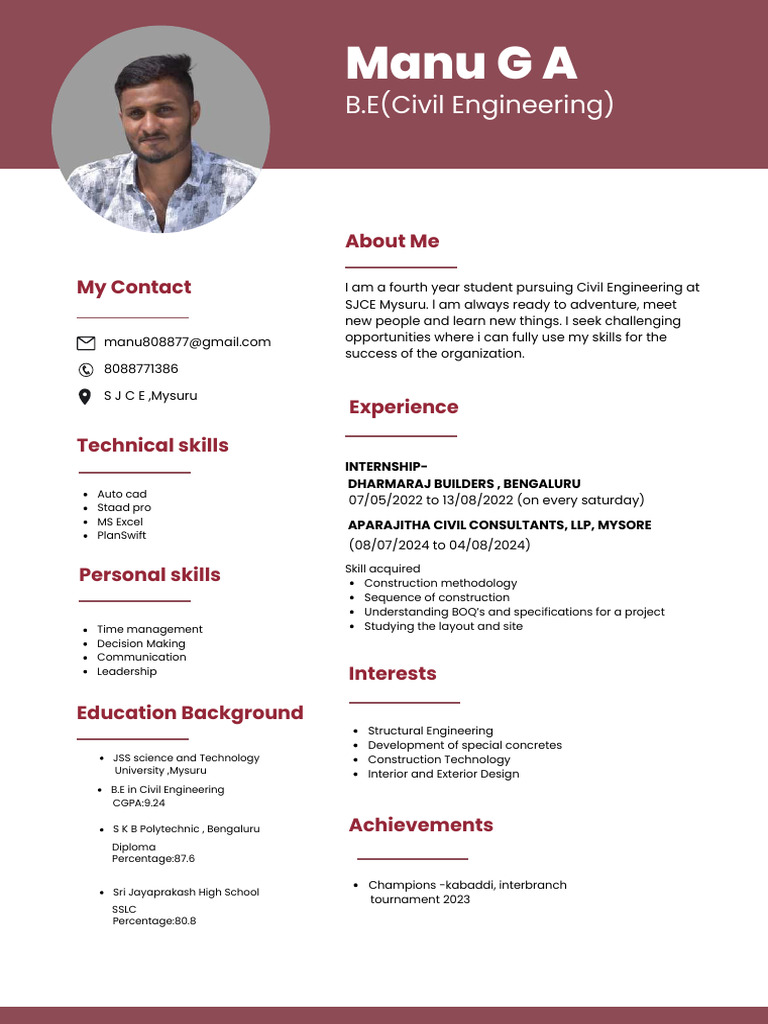 Manu G A
B.E(Civil Engineering)

My Contact

manu808877@gmail.com
8088771386
S J C E ,Mysuru

Technical skills

- Auto cad
- Staad pro
- MS Excel
- PlanSwift

Personal skills

- Time management
- Decision Making
- Communication
- Leadership

Education Background

- JSS science and Technology University ,Mysuru
- B.E in Civil Engineering
CGPA:9.24
- S K B Polytechnic , Bengaluru
Diploma
Percentage:87.6
- Sri Jayaprakash High School
SSLC
Percentage:80.8

About Me

I am a fourth year student pursuing Civil Engineering at SJCE Mysuru. I am always ready to adventure, meet new people and learn new things. I seek challenging opportunities where i can fully use my skills for the success of the organization.

Experience

INTERNSHIP-
DHARMARAJ BUILDERS , BENGALURU
07/05/2022 to 13/08/2022 (on every saturday)
APARAJITHA CIVIL CONSULTANTS, LLP, MYSORE
(08/07/2024 to 04/08/2024)
Skill acquired
- Construction methodology
- Sequence of construction
- Understanding BOQ's and specifications for a project
- Studying the layout and site

Interests

- Structural Engineering
- Development of special concretes
- Construction Technology
- Interior and Exterior Design

Achievements

- Champions -kabaddi, interbranch tournament 2023